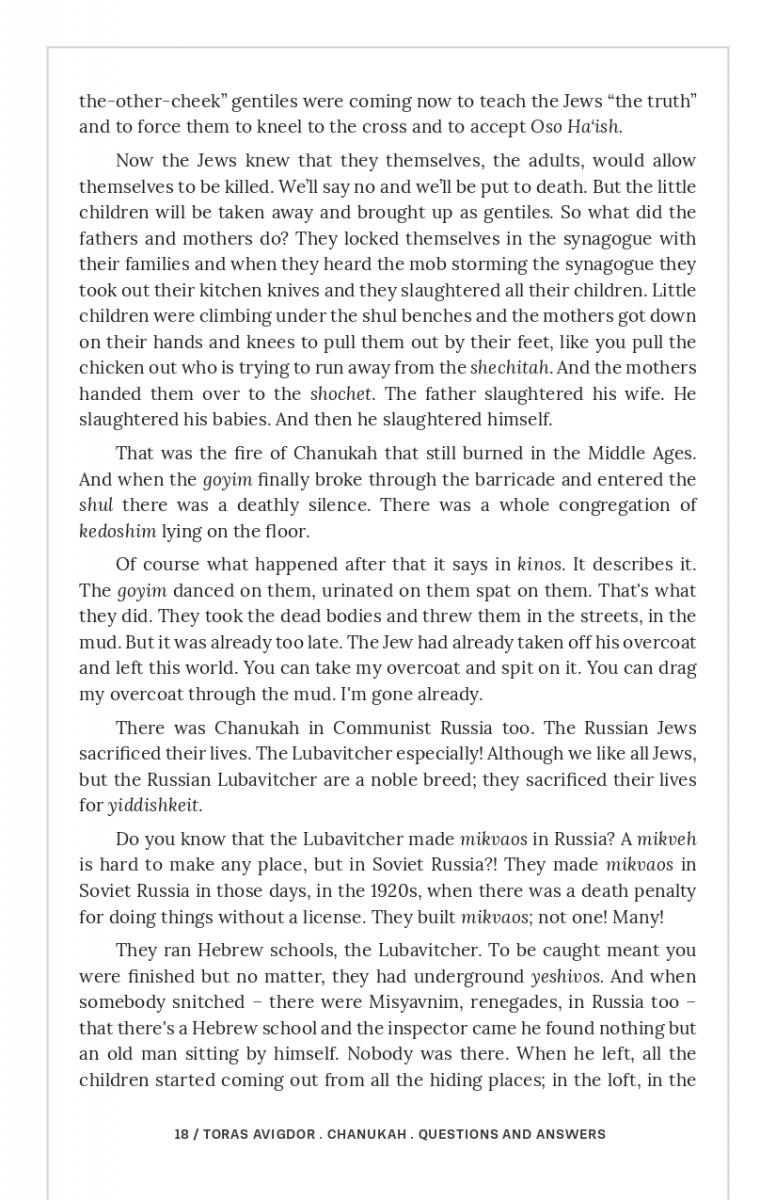 the-other-cheek" gentiles were coming now to teach the Jews "the truth" and to force them to kneel to the cross and to accept Oso Ha'ish.

Now the Jews knew that they themselves, the adults, would allow themselves to be killed. We'll say no and we'll be put to death. But the little children will be taken away and brought up as gentiles. So what did the fathers and mothers do? They locked themselves in the synagogue with their families and when they heard the mob storming the synagogue they took out their kitchen knives and they slaughtered all their children. Little children were climbing under the shul benches and the mothers got down on their hands and knees to pull them out by their feet, like you pull the chicken out who is trying to run away from the shechitah. And the mothers handed them over to the shochet. The father slaughtered his wife. He slaughtered his babies. And then he slaughtered himself.

That was the fire of Chanukah that still burned in the Middle Ages. And when the goyim finally broke through the barricade and entered the shul there was a deathly silence. There was a whole congregation of kedoshim lying on the floor.

Of course what happened after that it says in kinos. It describes it. The goyim danced on them, urinated on them spat on them. That's what they did. They took the dead bodies and threw them in the streets, in the mud. But it was already too late. The Jew had already taken off his overcoat and left this world. You can take my overcoat and spit on it. You can drag my overcoat through the mud. I'm gone already.

There was Chanukah in Communist Russia too. The Russian Jews sacrificed their lives. The Lubavitcher especially! Although we like all Jews, but the Russian Lubavitcher are a noble breed; they sacrificed their lives for yiddishkeit.

Do you know that the Lubavitcher made mikvaos in Russia? A mikveh is hard to make any place, but in Soviet Russia?! They made mikvaos in Soviet Russia in those days, in the 1920s, when there was a death penalty for doing things without a license. They built mikvaos; not one! Many!

They ran Hebrew schools, the Lubavitcher. To be caught meant you were finished but no matter, they had underground yeshivos. And when somebody snitched – there were Misyavnim, renegades, in Russia too – that there's a Hebrew school and the inspector came he found nothing but an old man sitting by himself. Nobody was there. When he left, all the children started coming out from all the hiding places; in the loft, in the

18 / TORAS AVIGDOR . CHANUKAH . QUESTIONS AND ANSWERS